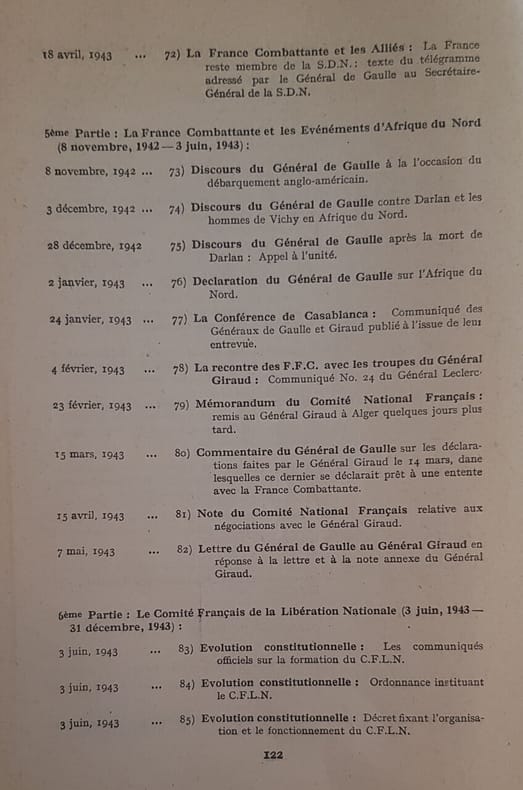 18 avril, 1943 ... 72) La France Combattante et les Alliés : La France reste membre de la S.D.N.: texte du télégramme adressé par le Général de Gaulle au Secrétaire-Général de la S.D.N.

5ème Partie : La France Combattante et les Evénéments d'Afrique du Nord (8 novembre, 1942 — 3 juin, 1943) :

8 novembre, 1942 ... 73) Discours du Général de Gaulle à la l'occasion du débarquement anglo-américain.

3 décembre, 1942 ... 74) Discours du Général de Gaulle contre Darlan et les hommes de Vichy en Afrique du Nord.

28 décembre, 1942 75) Discours du Général de Gaulle après la mort de Darlan : Appel à l'unité.

2 janvier, 1943 ... 76) Declaration du Général de Gaulle sur l'Afrique du Nord.

24 janvier, 1943 ... 77) La Conférence de Casablanca : Communiqué des Généraux de Gaulle et Giraud publié à l'issue de leur entrevue.

4 février, 1943 ... 78) La recontre des F.F.C. avec les troupes du Général Giraud : Communiqué No. 24 du Général Leclerc.

23 février, 1943 ... 79) Mémorandum du Comité National Français : remis au Général Giraud à Alger quelques jours plus tard.

15 mars, 1943 ... 80) Commentaire du Général de Gaulle sur les déclarations faites par le Général Giraud le 14 mars, dane lesquelles ce dernier se déclarait prêt à une entente avec la France Combattante.

15 avril, 1943 ... 81) Note du Comité National Français relative aux négociations avec le Général Giraud.

7 mai, 1943 ... 82) Lettre du Général de Gaulle au Général Giraud en réponse à la lettre et à la note annexe du Général Giraud.

6ème Partie : Le Comité Français de la Libération Nationale (3 juin, 1943 — 31 décembre, 1943) :

3 juin, 1943 ... 83) Evolution constitutionnelle : Les communiqués officiels sur la formation du C.F.L.N.

3 juin, 1943 ... 84) Evolution constitutionnelle : Ordonnance instituant le C.F.L.N.

3 juin, 1943 ... 85) Evolution constitutionnelle : Décret fixant l'organisation et le fonctionnement du C.F.L.N.

122